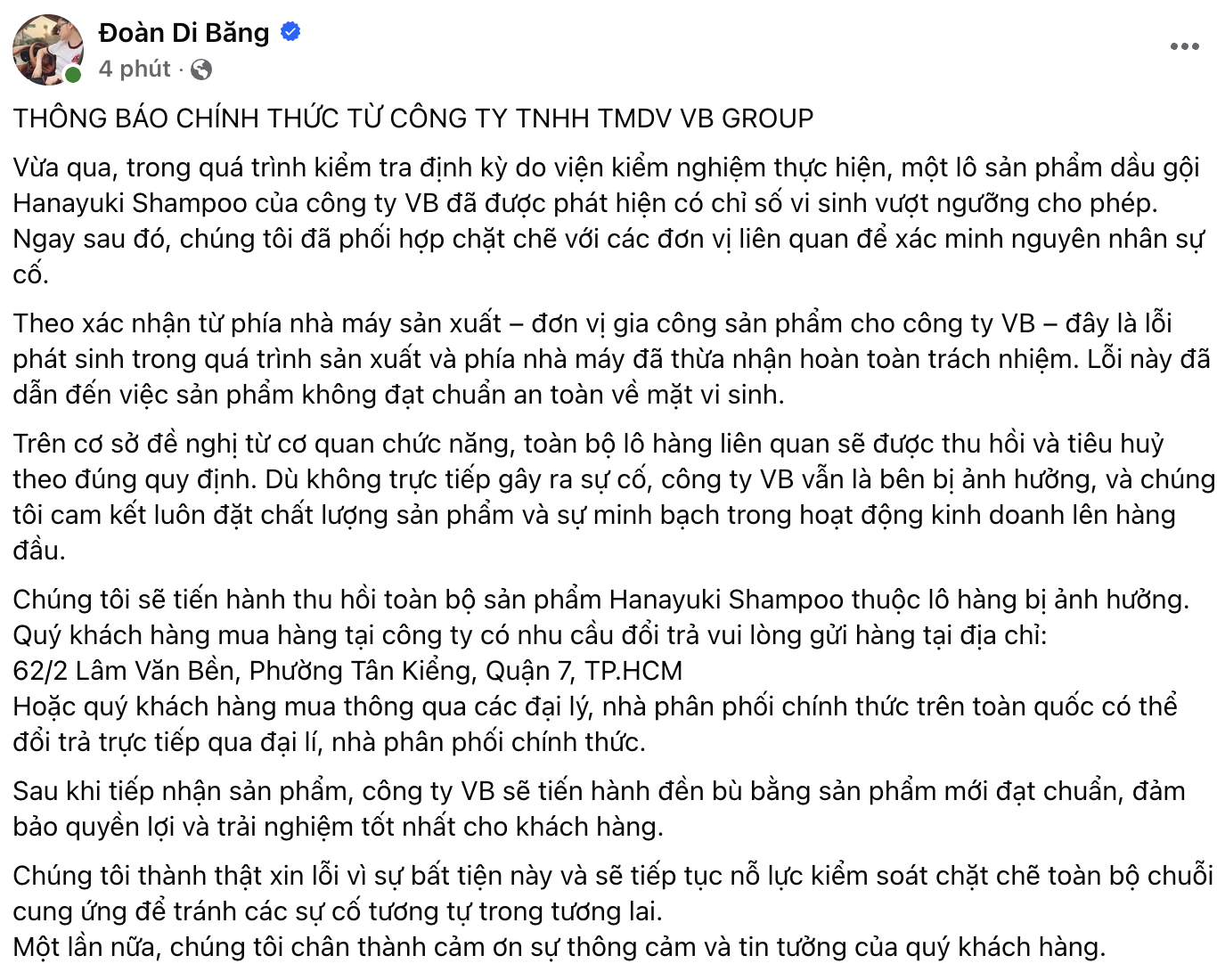 Đoàn Di Băng
4 phút ·

THÔNG BÁO CHÍNH THỨC TỪ CÔNG TY TNHH TMDV VB GROUP

Vừa qua, trong quá trình kiểm tra định kỳ do viện kiểm nghiệm thực hiện, một lô sản phẩm dầu gội Hanayuki Shampoo của công ty VB đã được phát hiện có chỉ số vi sinh vượt ngưỡng cho phép. Ngay sau đó, chúng tôi đã phối hợp chặt chẽ với các đơn vị liên quan để xác minh nguyên nhân sự cố.

Theo xác nhận từ phía nhà máy sản xuất – đơn vị gia công sản phẩm cho công ty VB – đây là lỗi phát sinh trong quá trình sản xuất và phía nhà máy đã thừa nhận hoàn toàn trách nhiệm. Lỗi này đã dẫn đến việc sản phẩm không đạt chuẩn an toàn về mặt vi sinh.

Trên cơ sở đề nghị từ cơ quan chức năng, toàn bộ lô hàng liên quan sẽ được thu hồi và tiêu huỷ theo đúng quy định. Dù không trực tiếp gây ra sự cố, công ty VB vẫn là bên bị ảnh hưởng, và chúng tôi cam kết luôn đặt chất lượng sản phẩm và sự minh bạch trong hoạt động kinh doanh lên hàng đầu.

Chúng tôi sẽ tiến hành thu hồi toàn bộ sản phẩm Hanayuki Shampoo thuộc lô hàng bị ảnh hưởng.
Quý khách hàng mua hàng tại công ty có nhu cầu đổi trả vui lòng gửi hàng tại địa chỉ:
62/2 Lâm Văn Bền, Phường Tân Kiểng, Quận 7, TP.HCM
Hoặc quý khách hàng mua thông qua các đại lý, nhà phân phối chính thức trên toàn quốc có thể đổi trả trực tiếp qua đại lí, nhà phân phối chính thức.

Sau khi tiếp nhận sản phẩm, công ty VB sẽ tiến hành đền bù bằng sản phẩm mới đạt chuẩn, đảm bảo quyền lợi và trải nghiệm tốt nhất cho khách hàng.

Chúng tôi thành thật xin lỗi vì sự bất tiện này và sẽ tiếp tục nỗ lực kiểm soát chặt chẽ toàn bộ chuỗi cung ứng để tránh các sự cố tương tự trong tương lai.
Một lần nữa, chúng tôi chân thành cảm ơn sự thông cảm và tin tưởng của quý khách hàng.